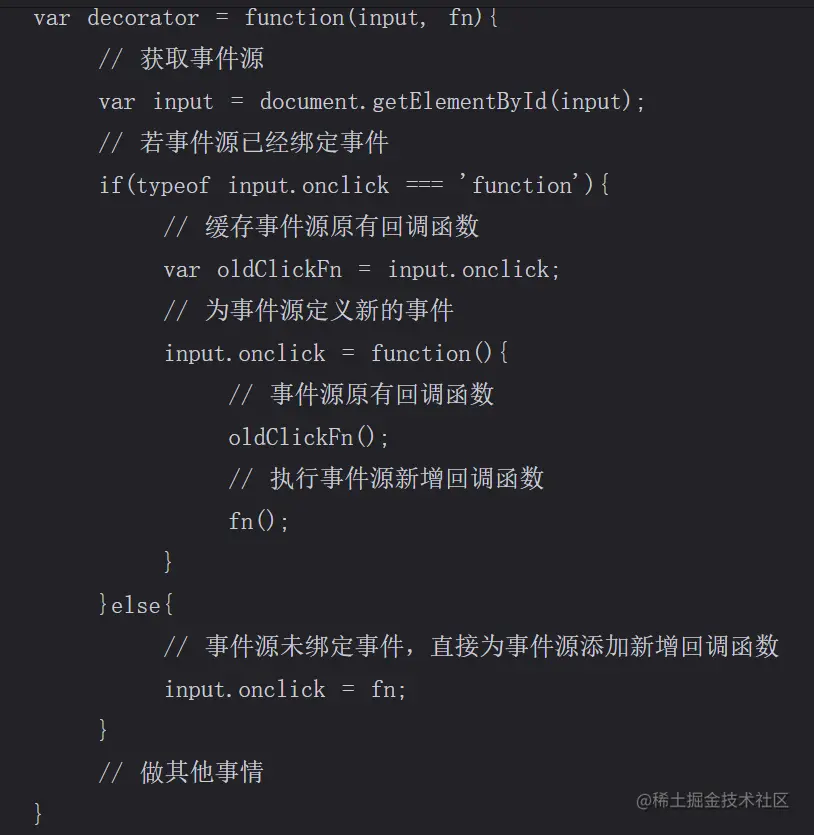 var decorator = function(input, fn){
    // 获取事件源
    var input = document.getElementById(input);
    // 若事件源已经绑定事件
    if(typeof input.onclick === 'function'){
        // 缓存事件源原有回调函数
        var oldClickFn = input.onclick;
        // 为事件源定义新的事件
        input.onclick = function(){
            // 事件源原有回调函数
            oldClickFn();
            // 执行事件源新增回调函数
            fn();
        }
    }else{
        // 事件源未绑定事件，直接为事件源添加新增回调函数
        input.onclick = fn;
    }
    // 做其他事情
}

@稀土掘金技术社区